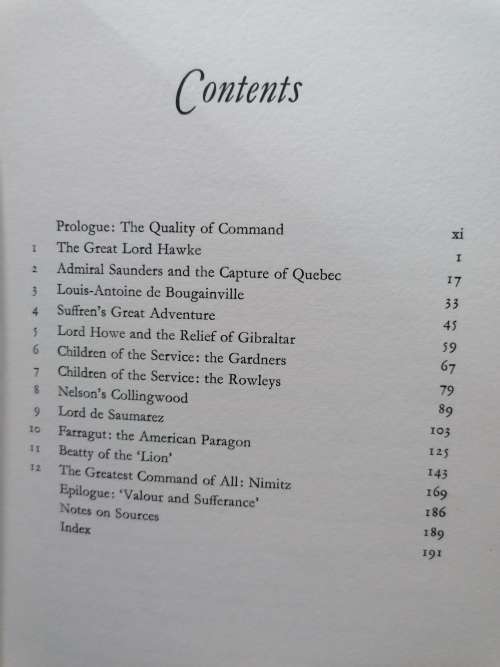 Contents

| | | |
|---|---|---|
| | Prologue: The Quality of Command | xi |
| 1 | The Great Lord Hawke | 1 |
| 2 | Admiral Saunders and the Capture of Quebec | 17 |
| 3 | Louis-Antoine de Bougainville | 33 |
| 4 | Suffren's Great Adventure | 45 |
| 5 | Lord Howe and the Relief of Gibraltar | 59 |
| 6 | Children of the Service: the Gardners | 67 |
| 7 | Children of the Service: the Rowleys | 79 |
| 8 | Nelson's Collingwood | 89 |
| 9 | Lord de Saumarez | 103 |
| 10 | Farragut: the American Paragon | 125 |
| 11 | Beatty of the 'Lion' | 143 |
| 12 | The Greatest Command of All: Nimitz | 169 |
| | Epilogue: 'Valour and Sufferance' | 186 |
| | Notes on Sources | 189 |
| | Index | 191 |